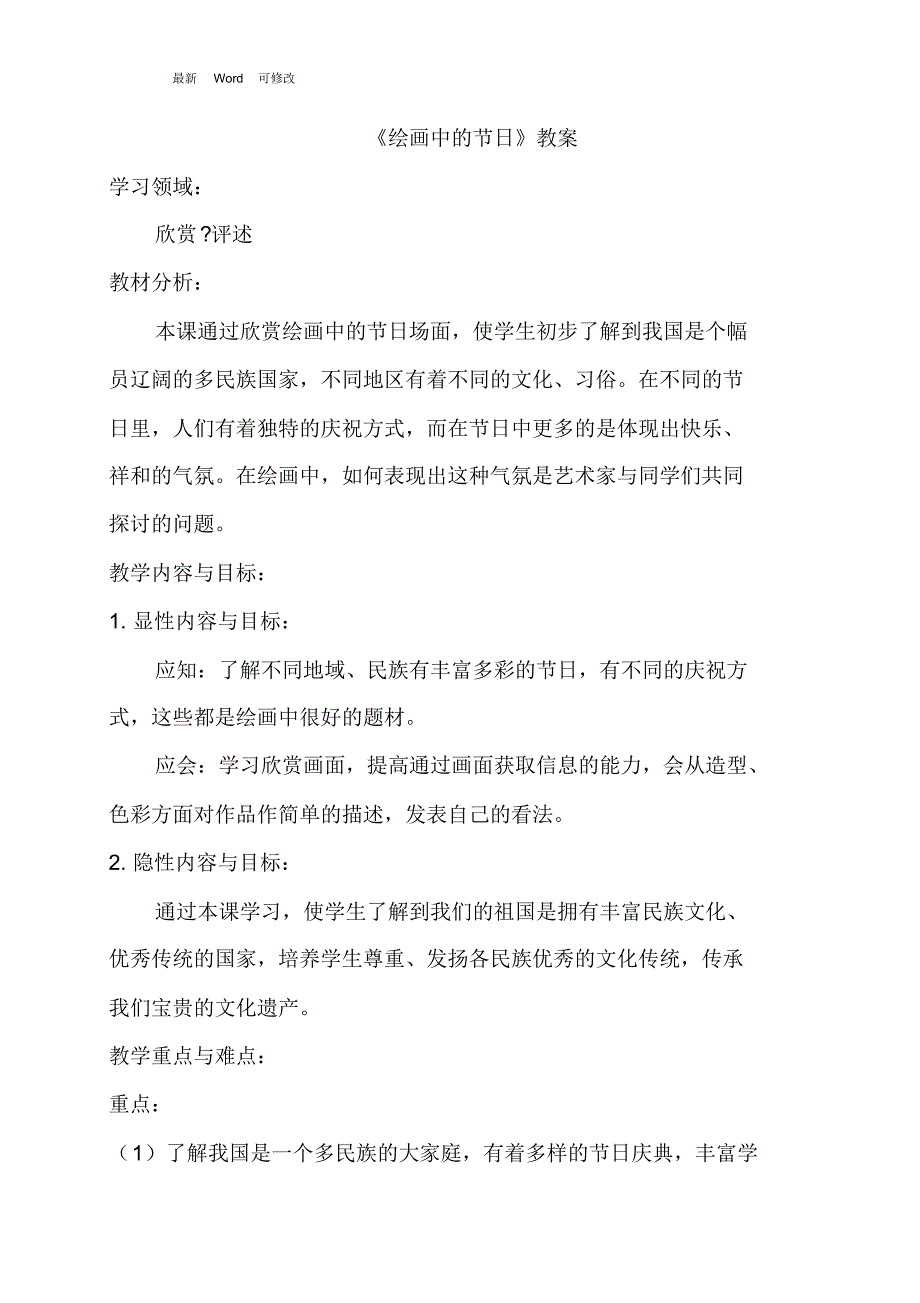 最新 Word 可修改

《绘画中的节日》教案

学习领域：

欣赏?评述

教材分析：

本课通过欣赏绘画中的节日场面，使学生初步了解到我国是个幅员辽阔的多民族国家，不同地区有着不同的文化、习俗。在不同的节日里，人们有着独特的庆祝方式，而在节日中更多的是体现出快乐、祥和的气氛。在绘画中，如何表现出这种气氛是艺术家与同学们共同探讨的问题。

教学内容与目标：

1. 显性内容与目标：

应知：了解不同地域、民族有丰富多彩的节日，有不同的庆祝方式，这些都是绘画中很好的题材。

应会：学习欣赏画面，提高通过画面获取信息的能力，会从造型、色彩方面对作品作简单的描述，发表自己的看法。

2. 隐性内容与目标：

通过本课学习，使学生了解到我们的祖国是拥有丰富民族文化、优秀传统的国家，培养学生尊重、发扬各民族优秀的文化传统，传承我们宝贵的文化遗产。

教学重点与难点：

重点：

（1）了解我国是一个多民族的大家庭，有着多样的节日庆典，丰富学